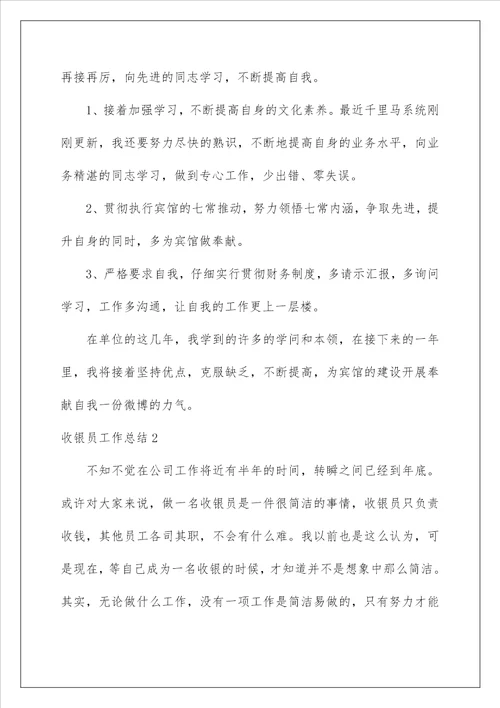 再接再厉，向先进的同志学习，不断提高自我。

1、接着加强学习，不断提高自身的文化素养。最近千里马系统刚刚更新，我还要努力尽快的熟识，不断地提高自身的业务水平，向业务精湛的同志学习，做到专心工作，少出错、零失误。

2、贯彻执行宾馆的七常推动，努力领悟七常内涵，争取先进，提升自身的同时，多为宾馆做奉献。

3、严格要求自我，仔细实行贯彻财务制度，多请示汇报，多询问学习，工作多沟通，让自我的工作更上一层楼。

在单位的这几年，我学到的许多的学问和本领，在接下来的一年里，我将接着坚持优点，克服缺乏，不断提高，为宾馆的建设开展奉献自我一份微博的力气。

收银员工作总结2

不知不觉在公司工作将近有半年的时间，转瞬之间已经到年底。或许对大家来说，做一名收银员是一件很简洁的事情，收银员只负责收钱，其他员工各司其职，不会有什么难。我以前也是这么认为，可是现在，等自己成为一名收银的时候，才知道并不是想象中那么简洁。其实，无论做什么工作，没有一项工作是简洁易做的，只有努力才能